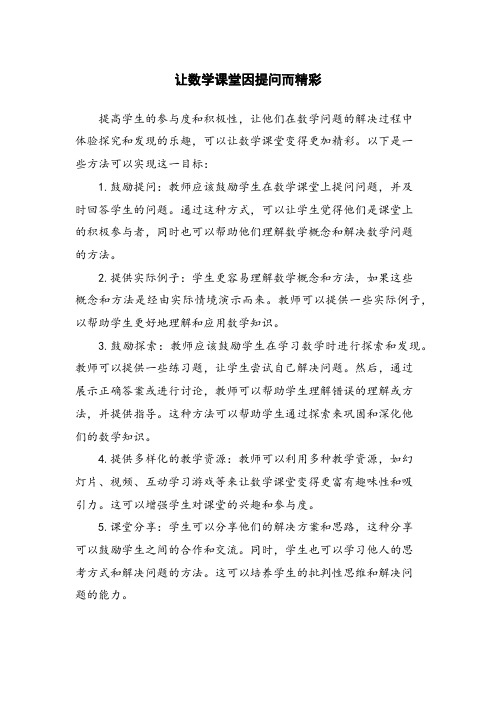 让数学课堂因提问而精彩

提高学生的参与度和积极性，让他们在数学问题的解决过程中体验探究和发现的乐趣，可以让数学课堂变得更加精彩。以下是一些方法可以实现这一目标：

1. 鼓励提问：教师应该鼓励学生在数学课堂上提问问题，并及时回答学生的问题。通过这种方式，可以让学生觉得他们是课堂上的积极参与者，同时也可以帮助他们理解数学概念和解决数学问题的方法。

2. 提供实际例子：学生更容易理解数学概念和方法，如果这些概念和方法是经由实际情境演示而来。教师可以提供一些实际例子，以帮助学生更好地理解和应用数学知识。

3. 鼓励探索：教师应该鼓励学生在学习数学时进行探索和发现。教师可以提供一些练习题，让学生尝试自己解决问题。然后，通过展示正确答案或进行讨论，教师可以帮助学生理解错误的理解或方法，并提供指导。这种方法可以帮助学生通过探索来巩固和深化他们的数学知识。

4. 提供多样化的教学资源：教师可以利用多种教学资源，如幻灯片、视频、互动学习游戏等来让数学课堂变得更富有趣味性和吸引力。这可以增强学生对课堂的兴趣和参与度。

5. 课堂分享：学生可以分享他们的解决方案和思路，这种分享可以鼓励学生之间的合作和交流。同时，学生也可以学习他人的思考方式和解决问题的方法。这可以培养学生的批判性思维和解决问题的能力。